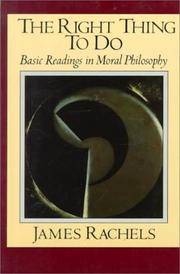 THE RIGHT THING TO DO
Basic Readings in Moral Philosophy

JAMES RACHELS